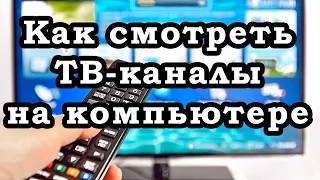 Как смотреть ТВ-каналы на компьютере